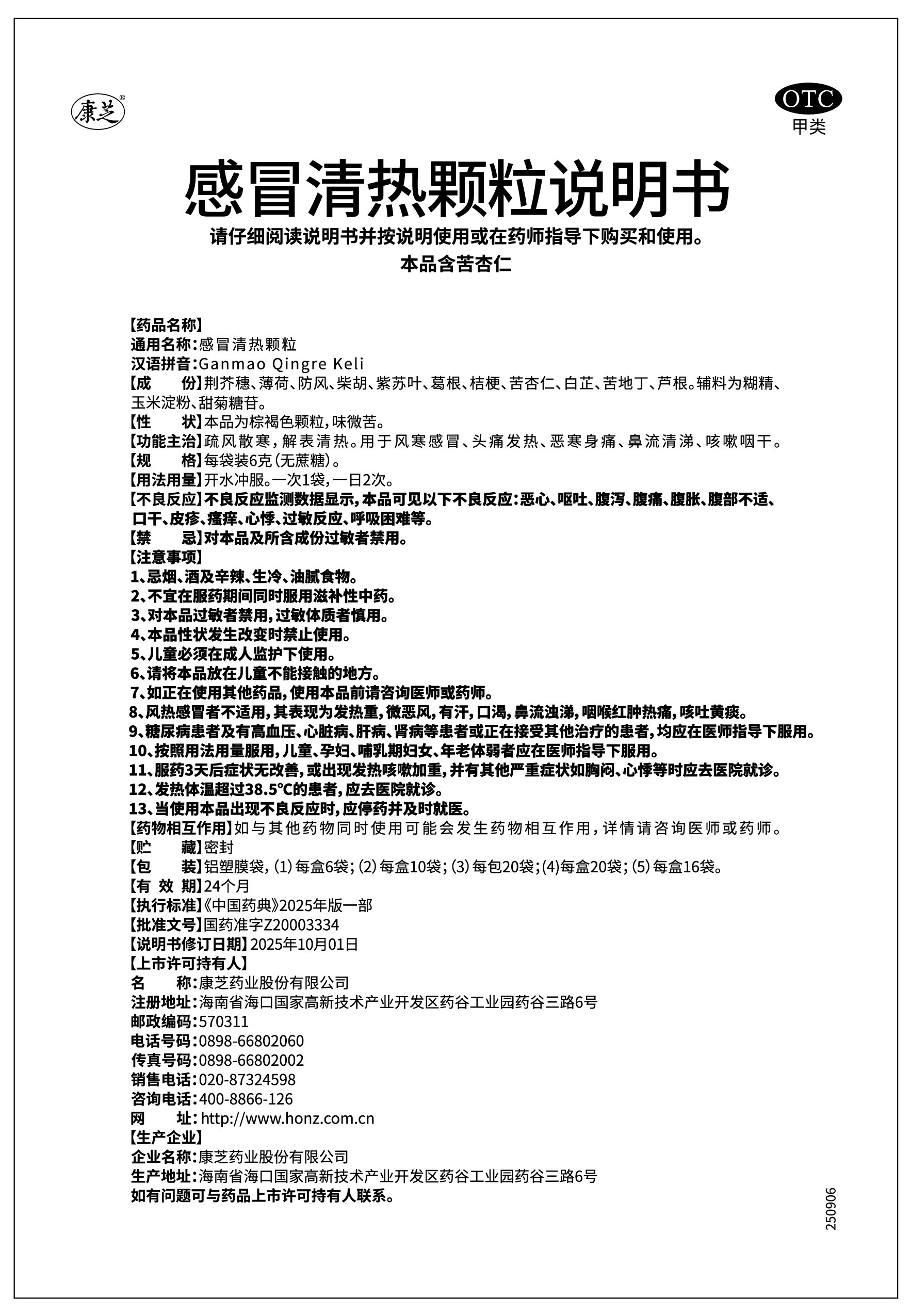 康芝®

OTC
甲类

感冒清热颗粒说明书

请仔细阅读说明书并按说明使用或在药师指导下购买和使用。
本品含苦杏仁

【药品名称】
通用名称:感冒清热颗粒
汉语拼音:Ganmao Qingre Keli
【成　　份】荆芥穗、薄荷、防风、柴胡、紫苏叶、葛根、桔梗、苦杏仁、白芷、苦地丁、芦根。辅料为糊精、玉米淀粉、甜菊糖苷。
【性　　状】本品为棕褐色颗粒,味微苦。
【功能主治】疏风散寒,解表清热。用于风寒感冒、头痛发热、恶寒身痛、鼻流清涕、咳嗽咽干。
【规　　格】每袋装6克(无蔗糖)。
【用法用量】开水冲服。一次1袋,一日2次。
【不良反应】不良反应监测数据显示,本品可见以下不良反应:恶心、呕吐、腹泻、腹痛、腹胀、腹部不适、口干、皮疹、瘙痒、心悸、过敏反应、呼吸困难等。
【禁　　忌】对本品及所含成份过敏者禁用。
【注意事项】
1、忌烟、酒及辛辣、生冷、油腻食物。
2、不宜在服药期间同时服用滋补性中药。
3、对本品过敏者禁用,过敏体质者慎用。
4、本品性状发生改变时禁止使用。
5、儿童必须在成人监护下使用。
6、请将本品放在儿童不能接触的地方。
7、如正在使用其他药品,使用本品前请咨询医师或药师。
8、风热感冒者不适用,其表现为发热重,微恶风,有汗,口渴,鼻流浊涕,咽喉红肿热痛,咳吐黄痰。
9、糖尿病患者及有高血压、心脏病、肝病、肾病等患者或正在接受其他治疗的患者,均应在医师指导下服用。
10、按照用法用量服用,儿童、孕妇、哺乳期妇女、年老体弱者应在医师指导下服用。
11、服药3天后症状无改善,或出现发热咳嗽加重,并有其他严重症状如胸闷、心悸等时应去医院就诊。
12、发热体温超过38.5°C的患者,应去医院就诊。
13、当使用本品出现不良反应时,应停药并及时就医。
【药物相互作用】如与其他药物同时使用可能会发生药物相互作用,详情请咨询医师或药师。
【贮　　藏】密封
【包　　装】铝塑膜袋,(1)每盒6袋;(2)每盒10袋;(3)每包20袋;(4)每盒20袋;(5)每盒16袋。
【有 效 期】24个月
【执行标准】《中国药典》2025年版一部
【批准文号】国药准字Z20003334
【说明书修订日期】2025年10月01日
【上市许可持有人】
名　　称:康芝药业股份有限公司
注册地址:海南省海口国家高新技术产业开发区药谷工业园药谷三路6号
邮政编码:570311
电话号码:0898-66802060
传真号码:0898-66802002
销售电话:020-87324598
咨询电话:400-8866-126
网　　址:http://www.honz.com.cn
【生产企业】
企业名称:康芝药业股份有限公司
生产地址:海南省海口国家高新技术产业开发区药谷工业园药谷三路6号
如有问题可与药品上市许可持有人联系。

250906